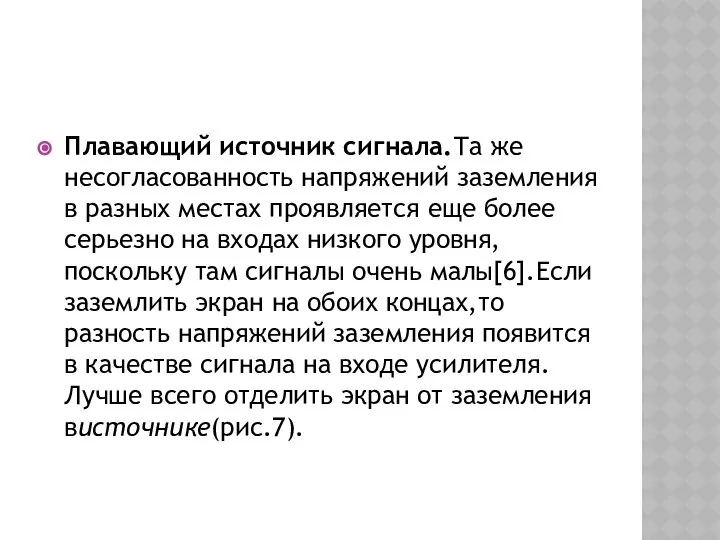 Плавающий источник сигнала.Та же несогласованность напряжений заземления в разных местах проявляется еще более серьезно на входах низкого уровня, поскольку там сигналы очень малы[6].Если заземлить экран на обоих концах,то разность напряжений заземления появится в качестве сигнала на входе усилителя. Лучше всего отделить экран от заземления висточнике(рис.7).